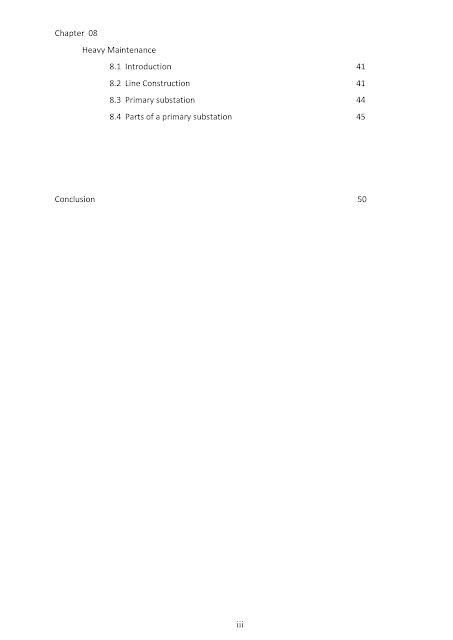 Chapter 08

Heavy Maintenance

8.1 Introduction 41

8.2 Line Construction 41

8.3 Primary substation 44

8.4 Parts of a primary substation 45

Conclusion 50

iii